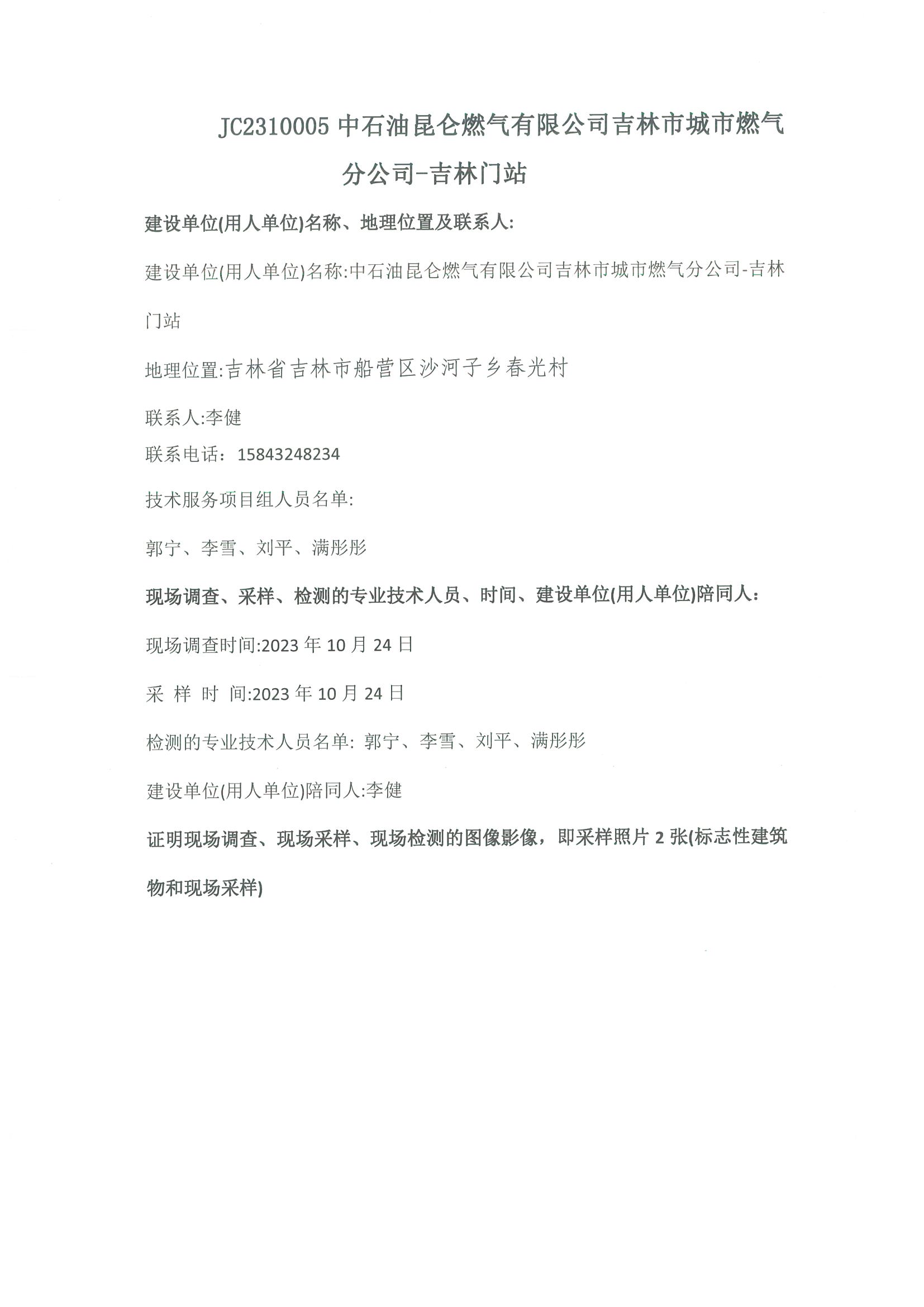 JC2310005 中石油昆仑燃气有限公司吉林市城市燃气分公司-吉林门站

建设单位(用人单位)名称、地理位置及联系人:

建设单位(用人单位)名称:中石油昆仑燃气有限公司吉林市城市燃气分公司-吉林门站

地理位置:吉林省吉林市船营区沙河子乡春光村

联系人:李健
联系电话：15843248234

技术服务项目组人员名单:

郭宁、李雪、刘平、满彤彤

现场调查、采样、检测的专业技术人员、时间、建设单位(用人单位)陪同人：

现场调查时间:2023 年 10 月 24 日

采 样 时 间:2023 年 10 月 24 日

检测的专业技术人员名单: 郭宁、李雪、刘平、满彤彤

建设单位(用人单位)陪同人:李健

证明现场调查、现场采样、现场检测的图像影像，即采样照片 2 张(标志性建筑物和现场采样)